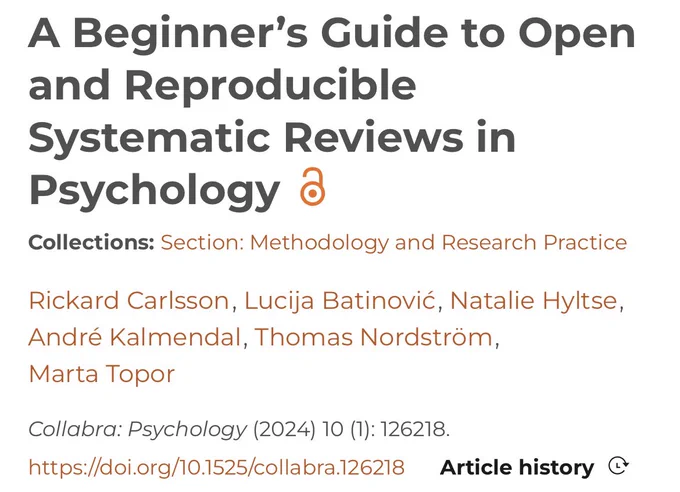 A Beginner's Guide to Open and Reproducible Systematic Reviews in Psychology

Collections: Section: Methodology and Research Practice

Rickard Carlsson, Lucija Batinović, Natalie Hyltse, André Kalmendal, Thomas Nordström, Marta Topor

Collabra: Psychology (2024) 10 (1): 126218.

https://doi.org/10.1525/collabra.126218 Article history